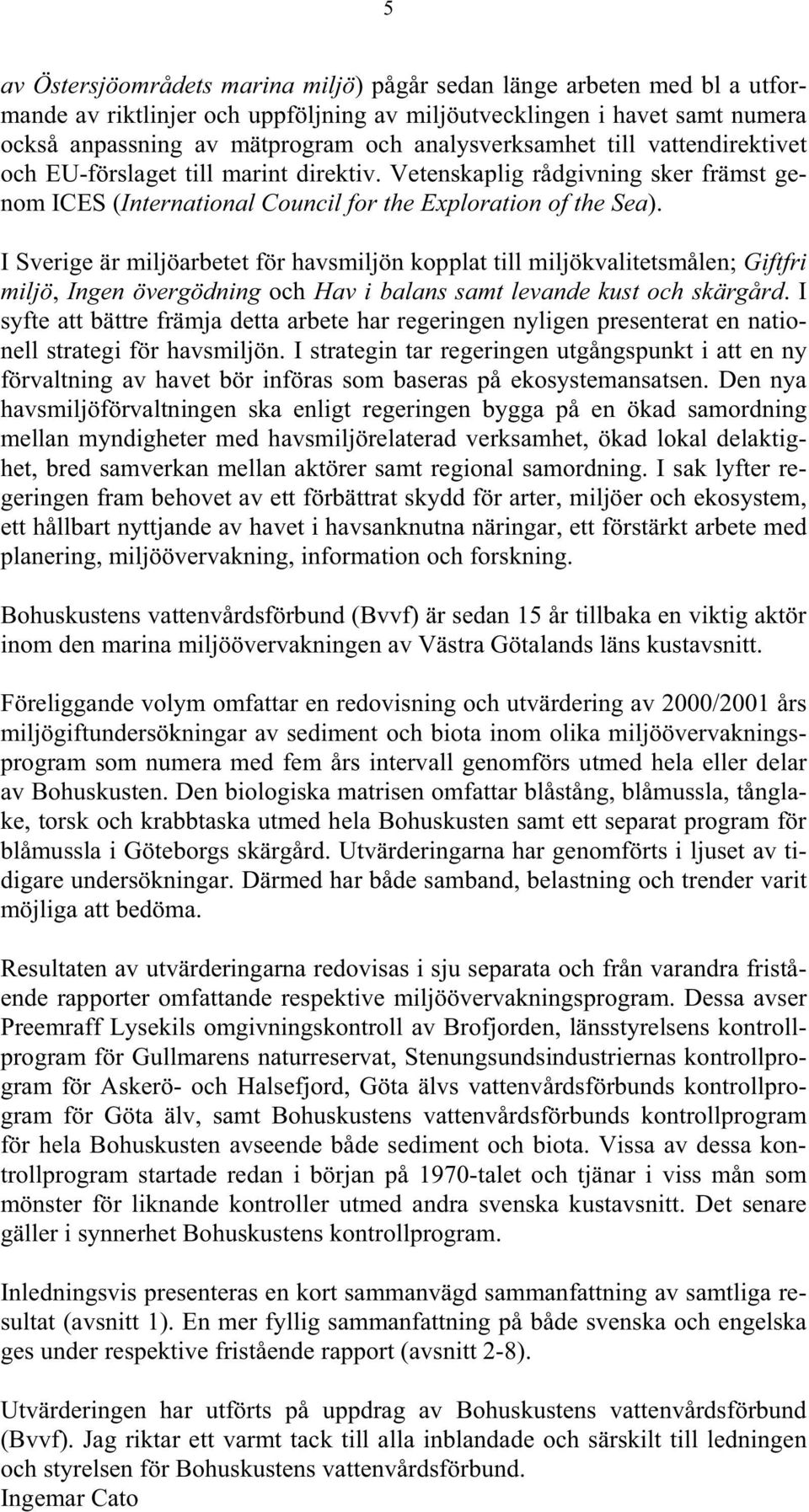 5

av Östersjöområdets marina miljö) pågår sedan länge arbeten med bl a utformande av riktlinjer och uppföljning av miljöutvecklingen i havet samt numera också anpassning av mätprogram och analysverksamhet till vattendirektivet och EU-förslaget till marint direktiv. Vetenskaplig rådgivning sker främst genom ICES (International Council for the Exploration of the Sea).

I Sverige är miljöarbetet för havsmiljön kopplat till miljökvalitetsmålen; Giftfri miljö, Ingen övergödning och Hav i balans samt levande kust och skärgård. I syfte att bättre främja detta arbete har regeringen nyligen presenterat en nationell strategi för havsmiljön. I strategin tar regeringen utgångspunkt i att en ny förvaltning av havet bör införas som baseras på ekosystemansatsen. Den nya havsmiljöförvaltningen ska enligt regeringen bygga på en ökad samordning mellan myndigheter med havsmiljörelaterad verksamhet, ökad lokal delaktighet, bred samverkan mellan aktörer samt regional samordning. I sak lyfter regeringen fram behovet av ett förbättrat skydd för arter, miljöer och ekosystem, ett hållbart nyttjande av havet i havsanknutna näringar, ett förstärkt arbete med planering, miljöövervakning, information och forskning.

Bohuskustens vattenvårdsförbund (Bvvf) är sedan 15 år tillbaka en viktig aktör inom den marina miljöövervakningen av Västra Götalands läns kustavsnitt.

Föreliggande volym omfattar en redovisning och utvärdering av 2000/2001 års miljögiftundersökningar av sediment och biota inom olika miljöövervakningsprogram som numera med fem års intervall genomförs utmed hela eller delar av Bohuskusten. Den biologiska matrisen omfattar blåstång, blåmussla, tånglake, torsk och krabbtaska utmed hela Bohuskusten samt ett separat program för blåmussla i Göteborgs skärgård. Utvärderingarna har genomförts i ljuset av tidigare undersökningar. Därmed har både samband, belastning och trender varit möjliga att bedöma.

Resultaten av utvärderingarna redovisas i sju separata och från varandra fristående rapporter omfattande respektive miljöövervakningsprogram. Dessa avser Preemraff Lysekils omgivningskontroll av Brofjorden, länsstyrelsens kontrollprogram för Gullmarens naturreservat, Stenungsundsindustriernas kontrollprogram för Askerö- och Halsefjord, Göta älvs vattenvårdsförbunds kontrollprogram för Göta älv, samt Bohuskustens vattenvårdsförbunds kontrollprogram för hela Bohuskusten avseende både sediment och biota. Vissa av dessa kontrollprogram startade redan i början på 1970-talet och tjänar i viss mån som mönster för liknande kontroller utmed andra svenska kustavsnitt. Det senare gäller i synnerhet Bohuskustens kontrollprogram.

Inledningsvis presenteras en kort sammanvägd sammanfattning av samtliga resultat (avsnitt 1). En mer fyllig sammanfattning på både svenska och engelska ges under respektive fristående rapport (avsnitt 2-8).

Utvärderingen har utförts på uppdrag av Bohuskustens vattenvårdsförbund (Bvvf). Jag riktar ett varmt tack till alla inblandade och särskilt till ledningen och styrelsen för Bohuskustens vattenvårdsförbund.
Ingemar Cato